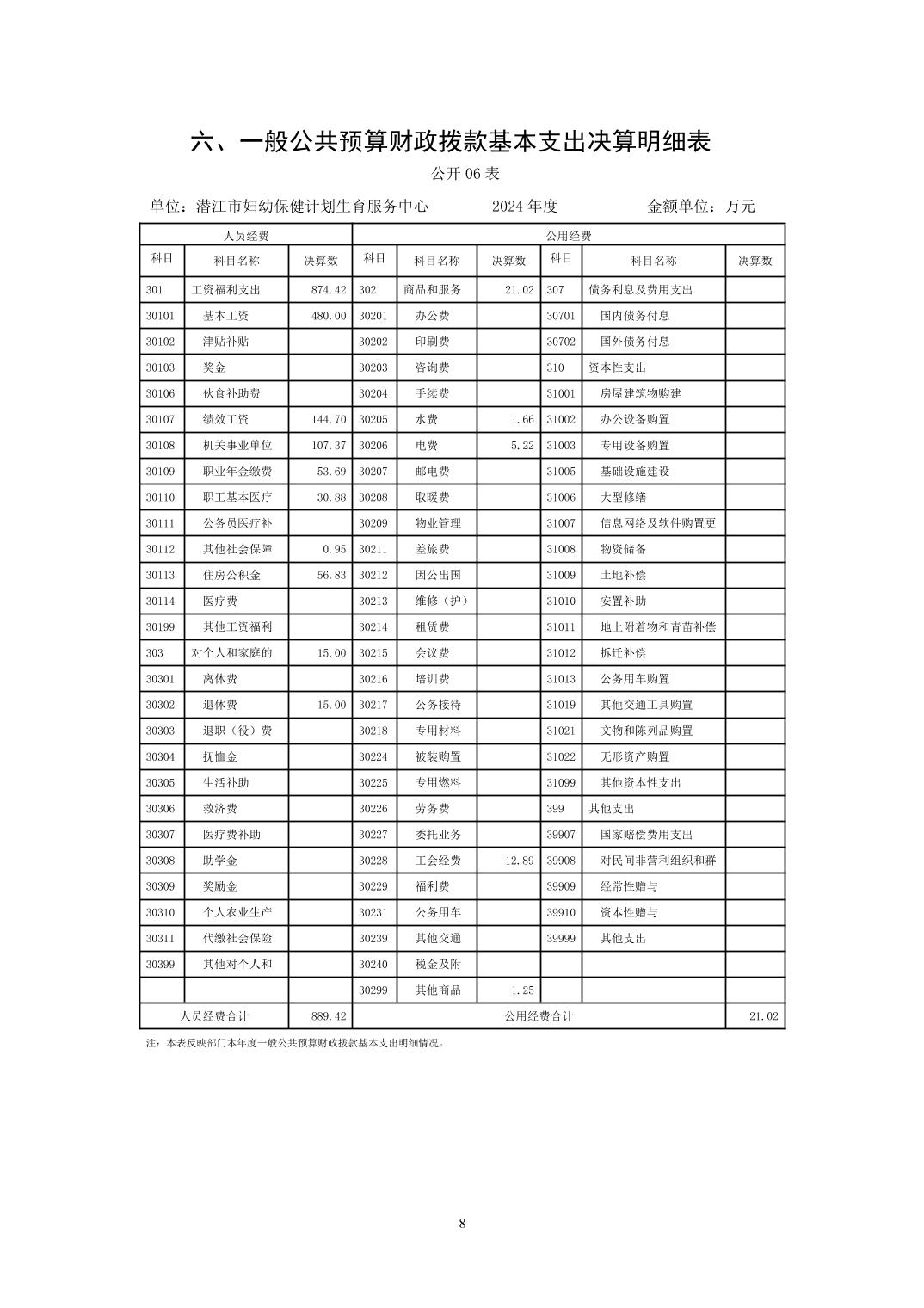 六、一般公共预算财政拨款基本支出决算明细表

公开 06 表

单位：潜江市妇幼保健计划生育服务中心　　2024 年度　　金额单位：万元

| 人员经费 | | | 公用经费 | | | | | |
|---|---|---|---|---|---|---|---|---|
| 科目 | 科目名称 | 决算数 | 科目 | 科目名称 | 决算数 | 科目 | 科目名称 | 决算数 |
| 301 | 工资福利支出 | 874.42 | 302 | 商品和服务 | 21.02 | 307 | 债务利息及费用支出 | |
| 30101 | 基本工资 | 480.00 | 30201 | 办公费 | | 30701 | 国内债务付息 | |
| 30102 | 津贴补贴 | | 30202 | 印刷费 | | 30702 | 国外债务付息 | |
| 30103 | 奖金 | | 30203 | 咨询费 | | 310 | 资本性支出 | |
| 30106 | 伙食补助费 | | 30204 | 手续费 | | 31001 | 房屋建筑物购建 | |
| 30107 | 绩效工资 | 144.70 | 30205 | 水费 | 1.66 | 31002 | 办公设备购置 | |
| 30108 | 机关事业单位 | 107.37 | 30206 | 电费 | 5.22 | 31003 | 专用设备购置 | |
| 30109 | 职业年金缴费 | 53.69 | 30207 | 邮电费 | | 31005 | 基础设施建设 | |
| 30110 | 职工基本医疗 | 30.88 | 30208 | 取暖费 | | 31006 | 大型修缮 | |
| 30111 | 公务员医疗补 | | 30209 | 物业管理 | | 31007 | 信息网络及软件购置更 | |
| 30112 | 其他社会保障 | 0.95 | 30211 | 差旅费 | | 31008 | 物资储备 | |
| 30113 | 住房公积金 | 56.83 | 30212 | 因公出国 | | 31009 | 土地补偿 | |
| 30114 | 医疗费 | | 30213 | 维修（护） | | 31010 | 安置补助 | |
| 30199 | 其他工资福利 | | 30214 | 租赁费 | | 31011 | 地上附着物和青苗补偿 | |
| 303 | 对个人和家庭的 | 15.00 | 30215 | 会议费 | | 31012 | 拆迁补偿 | |
| 30301 | 离休费 | | 30216 | 培训费 | | 31013 | 公务用车购置 | |
| 30302 | 退休费 | 15.00 | 30217 | 公务接待 | | 31019 | 其他交通工具购置 | |
| 30303 | 退职（役）费 | | 30218 | 专用材料 | | 31021 | 文物和陈列品购置 | |
| 30304 | 抚恤金 | | 30224 | 被装购置 | | 31022 | 无形资产购置 | |
| 30305 | 生活补助 | | 30225 | 专用燃料 | | 31099 | 其他资本性支出 | |
| 30306 | 救济费 | | 30226 | 劳务费 | | 399 | 其他支出 | |
| 30307 | 医疗费补助 | | 30227 | 委托业务 | | 39907 | 国家赔偿费用支出 | |
| 30308 | 助学金 | | 30228 | 工会经费 | 12.89 | 39908 | 对民间非营利组织和群 | |
| 30309 | 奖励金 | | 30229 | 福利费 | | 39909 | 经常性赠与 | |
| 30310 | 个人农业生产 | | 30231 | 公务用车 | | 39910 | 资本性赠与 | |
| 30311 | 代缴社会保险 | | 30239 | 其他交通 | | 39999 | 其他支出 | |
| 30399 | 其他对个人和 | | 30240 | 税金及附 | | | | |
| | | | 30299 | 其他商品 | 1.25 | | | |
| 人员经费合计 | | 889.42 | 公用经费合计 | | | | | 21.02 |

注：本表反映部门本年度一般公共预算财政拨款基本支出明细情况。

8